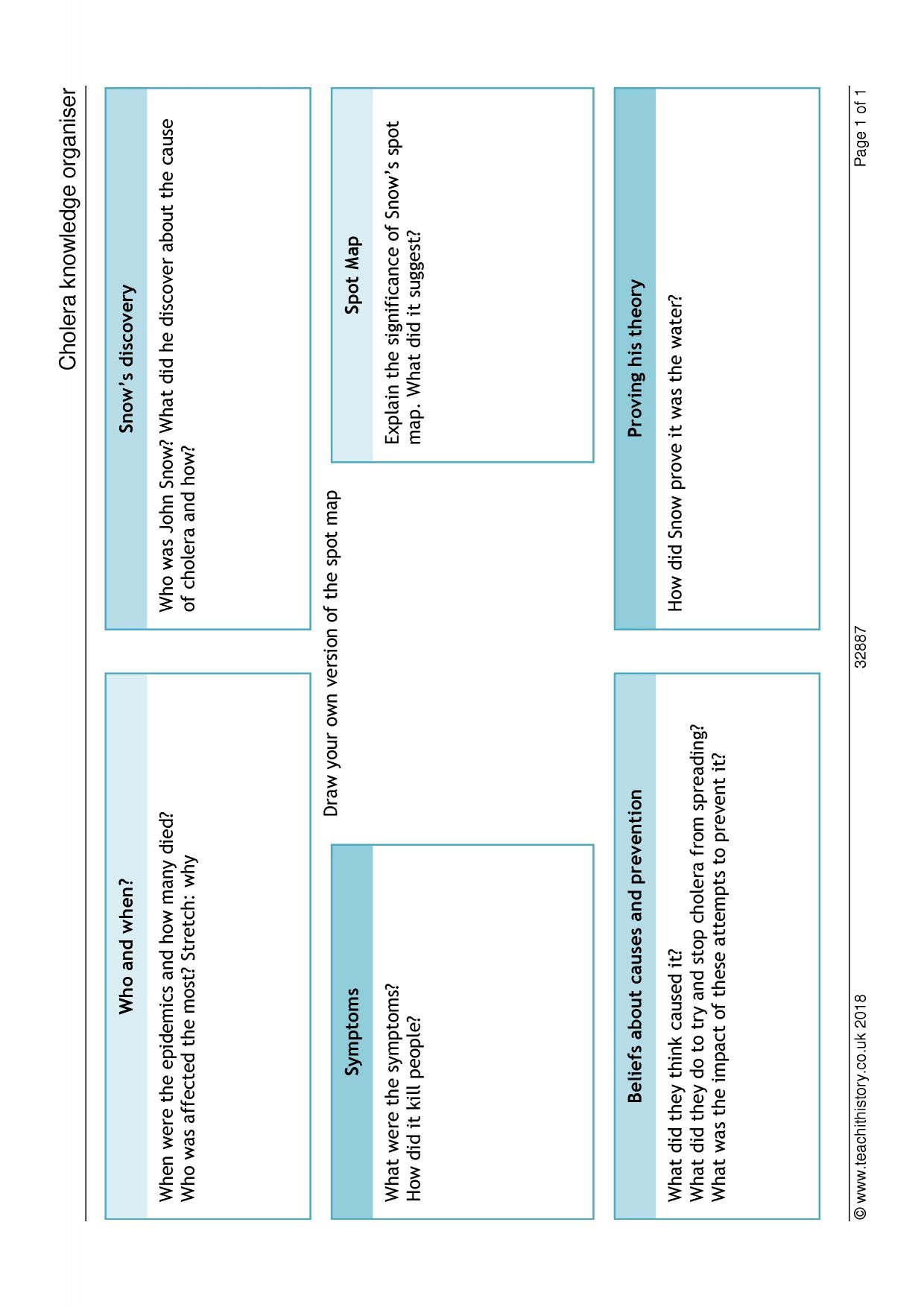 Cholera knowledge organiser

Who and when?

When were the epidemics and how many died?
Who was affected the most? Stretch: why

Snow's discovery

Who was John Snow? What did he discover about the cause of cholera and how?

Symptoms

What were the symptoms?
How did it kill people?

Draw your own version of the spot map

Spot Map

Explain the significance of Snow's spot map. What did it suggest?

Beliefs about causes and prevention

What did they think caused it?
What did they do to try and stop cholera from spreading?
What was the impact of these attempts to prevent it?

Proving his theory

How did Snow prove it was the water?

© www.teachithistory.co.uk 2018 32887 Page 1 of 1